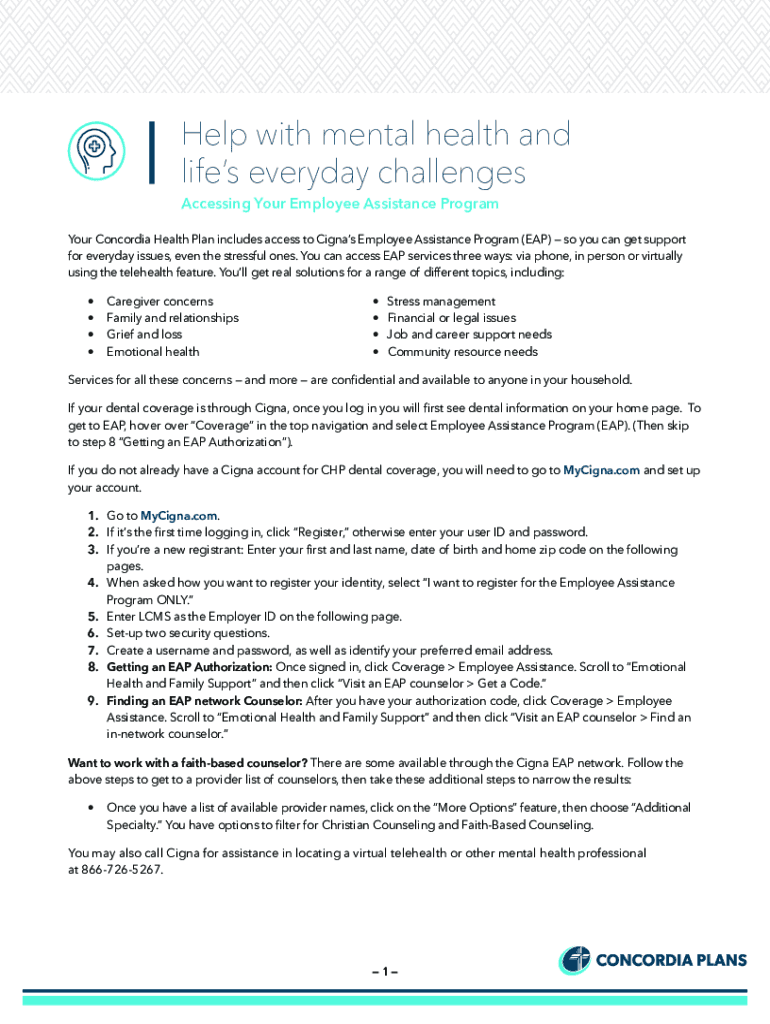 Help with mental health and life's everyday challenges

Accessing Your Employee Assistance Program

Your Concordia Health Plan includes access to Cigna's Employee Assistance Program (EAP) – so you can get support for everyday issues, even the stressful ones. You can access EAP services three ways: via phone, in person or virtually using the telehealth feature. You'll get real solutions for a range of different topics, including:

• Caregiver concerns
• Family and relationships
• Grief and loss
• Emotional health

• Stress management
• Financial or legal issues
• Job and career support needs
• Community resource needs

Services for all these concerns – and more – are confidential and available to anyone in your household.

If your dental coverage is through Cigna, once you log in you will first see dental information on your home page. To get to EAP, hover over "Coverage" in the top navigation and select Employee Assistance Program (EAP). (Then skip to step 8 "Getting an EAP Authorization").

If you do not already have a Cigna account for CHP dental coverage, you will need to go to MyCigna.com and set up your account.

1. Go to MyCigna.com.
2. If it's the first time logging in, click "Register," otherwise enter your user ID and password.
3. If you're a new registrant: Enter your first and last name, date of birth and home zip code on the following pages.
4. When asked how you want to register your identity, select "I want to register for the Employee Assistance Program ONLY."
5. Enter LCMS as the Employer ID on the following page.
6. Set-up two security questions.
7. Create a username and password, as well as identify your preferred email address.
8. Getting an EAP Authorization: Once signed in, click Coverage > Employee Assistance. Scroll to "Emotional Health and Family Support" and then click "Visit an EAP counselor > Get a Code."
9. Finding an EAP network Counselor: After you have your authorization code, click Coverage > Employee Assistance. Scroll to "Emotional Health and Family Support" and then click "Visit an EAP counselor > Find an in-network counselor."

Want to work with a faith-based counselor? There are some available through the Cigna EAP network. Follow the above steps to get to a provider list of counselors, then take these additional steps to narrow the results:

• Once you have a list of available provider names, click on the "More Options" feature, then choose "Additional Specialty." You have options to filter for Christian Counseling and Faith-Based Counseling.

You may also call Cigna for assistance in locating a virtual telehealth or other mental health professional at 866-726-5267.

– 1 –

CONCORDIA PLANS